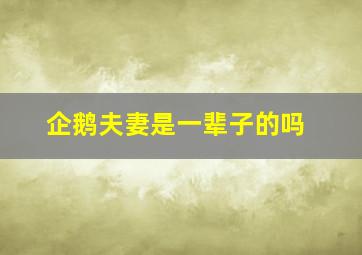 企鹅夫妻是一辈子的吗